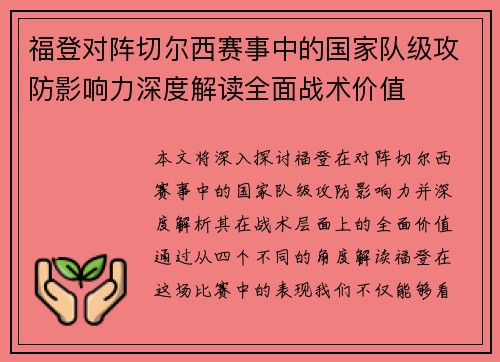 福登对阵切尔西赛事中的国家队级攻防影响力深度解读全面战术价值

本文将深入探讨福登在对阵切尔西赛事中的国家队级攻防影响力并深度解析其在战术层面上的全面价值通过从四个不同的角度解读福登在这场比赛中的表现我们不仅能够看